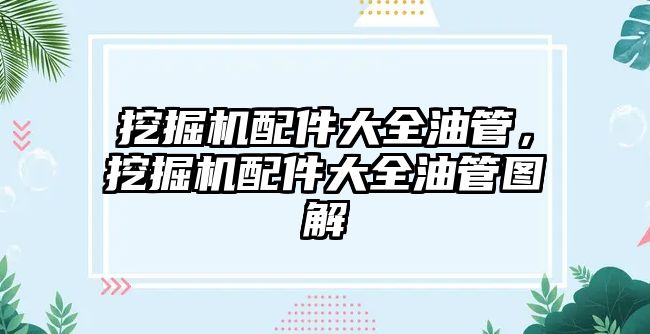 挖掘机配件大全油管，挖掘机配件大全油管图解